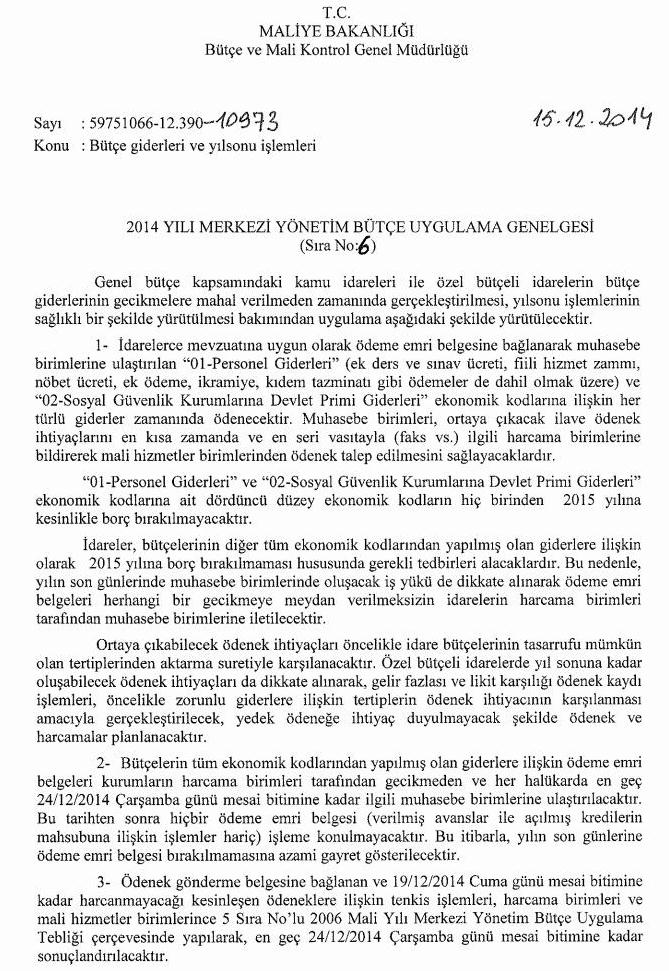 T.C.
MALİYE BAKANLIĞI
Bütçe ve Mali Kontrol Genel Müdürlüğü

Sayı : 59751066-12.390-10973
15.12.2014
Konu : Bütçe giderleri ve yılsonu işlemleri

2014 YILI MERKEZİ YÖNETİM BÜTÇE UYGULAMA GENELGESİ
(Sıra No:6)

Genel bütçe kapsamındaki kamu idareleri ile özel bütçeli idarelerin bütçe giderlerinin gecikmelere mahal verilmeden zamanında gerçekleştirilmesi, yılsonu işlemlerinin sağlıklı bir şekilde yürütülmesi bakımından uygulama aşağıdaki şekilde yürütülecektir.

1- İdarelerce mevzuatına uygun olarak ödeme emri belgesine bağlanarak muhasebe birimlerine ulaştırılan "01-Personel Giderleri" (ek ders ve sınav ücreti, fiili hizmet zammı, nöbet ücreti, ek ödeme, ikramiye, kıdem tazminatı gibi ödemeler de dahil olmak üzere) ve "02-Sosyal Güvenlik Kurumlarına Devlet Primi Giderleri" ekonomik kodlarına ilişkin her türlü giderler zamanında ödenecektir. Muhasebe birimleri, ortaya çıkacak ilave ödenek ihtiyaçlarını en kısa zamanda ve en seri vasıtayla (faks vs.) ilgili harcama birimlerine bildirerek mali hizmetler birimlerinden ödenek talep edilmesini sağlayacaklardır.

"01-Personel Giderleri" ve "02-Sosyal Güvenlik Kurumlarına Devlet Primi Giderleri" ekonomik kodlarına ait dördüncü düzey ekonomik kodların hiç birinden 2015 yılına kesinlikle borç bırakılmayacaktır.

İdareler, bütçelerinin diğer tüm ekonomik kodlarından yapılmış olan giderlere ilişkin olarak 2015 yılına borç bırakılmaması hususunda gerekli tedbirleri alacaklardır. Bu nedenle, yılın son günlerinde muhasebe birimlerinde oluşacak iş yükü de dikkate alınarak ödeme emri belgeleri herhangi bir gecikmeye meydan verilmeksizin idarelerin harcama birimleri tarafından muhasebe birimlerine iletilecektir.

Ortaya çıkabilecek ödenek ihtiyaçları öncelikle idare bütçelerinin tasarrufu mümkün olan tertiplerinden aktarma suretiyle karşılanacaktır. Özel bütçeli idarelerde yıl sonuna kadar oluşabilecek ödenek ihtiyaçları da dikkate alınarak, gelir fazlası ve likit karşılığı ödenek kaydı işlemleri, öncelikle zorunlu giderlere ilişkin tertiplerin ödenek ihtiyacının karşılanması amacıyla gerçekleştirilecek, yedek ödeneğe ihtiyaç duyulmayacak şekilde ödenek ve harcamalar planlanacaktır.

2- Bütçelerin tüm ekonomik kodlarından yapılmış olan giderlere ilişkin ödeme emri belgeleri kurumların harcama birimleri tarafından gecikmeden ve her halükarda en geç 24/12/2014 Çarşamba günü mesai bitimine kadar ilgili muhasebe birimlerine ulaştırılacaktır. Bu tarihten sonra hiçbir ödeme emri belgesi (verilmiş avanslar ile açılmış kredilerin mahsubuna ilişkin işlemler hariç) işleme konulmayacaktır. Bu itibarla, yılın son günlerine ödeme emri belgesi bırakılmamasına azami gayret gösterilecektir.

3- Ödenek gönderme belgesine bağlanan ve 19/12/2014 Cuma günü mesai bitimine kadar harcanmayacağı kesinleşen ödeneklere ilişkin tenkis işlemleri, harcama birimleri ve mali hizmetler birimlerince 5 Sıra No'lu 2006 Mali Yılı Merkezi Yönetim Bütçe Uygulama Tebliği çerçevesinde yapılarak, en geç 24/12/2014 Çarşamba günü mesai bitimine kadar sonuçlandırılacaktır.